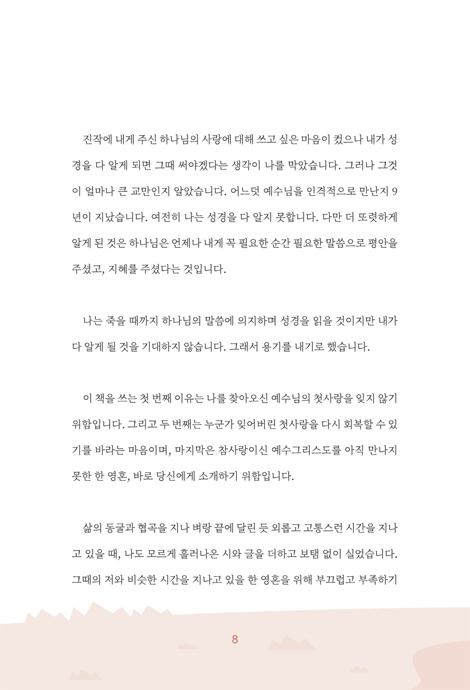 진작에 내게 주신 하나님의 사랑에 대해 쓰고 싶은 마음이 컸으나 내가 성경을 다 알게 되면 그때 써야겠다는 생각이 나를 막았습니다. 그러나 그것이 얼마나 큰 교만인지 알았습니다. 어느덧 예수님을 인격적으로 만난지 9년이 지났습니다. 여전히 나는 성경을 다 알지 못합니다. 다만 더 또렷하게 알게 된 것은 하나님은 언제나 내게 꼭 필요한 순간 필요한 말씀으로 평안을 주셨고, 지혜를 주셨다는 것입니다.

나는 죽을 때까지 하나님의 말씀에 의지하며 성경을 읽을 것이지만 내가 다 알게 될 것을 기대하지 않습니다. 그래서 용기를 내기로 했습니다.

이 책을 쓰는 첫 번째 이유는 나를 찾아오신 예수님의 첫사랑을 잊지 않기 위함입니다. 그리고 두 번째는 누군가 잊어버린 첫사랑을 다시 회복할 수 있기를 바라는 마음이며, 마지막은 참사랑이신 예수그리스도를 아직 만나지 못한 한 영혼, 바로 당신에게 소개하기 위함입니다.

삶의 동굴과 협곡을 지나 벼랑 끝에 달린 듯 외롭고 고통스런 시간을 지나고 있을 때, 나도 모르게 흘러나온 시와 글을 더하고 보탬 없이 실었습니다. 그때의 저와 비슷한 시간을 지나고 있을 한 영혼을 위해 부끄럽고 부족하기

8